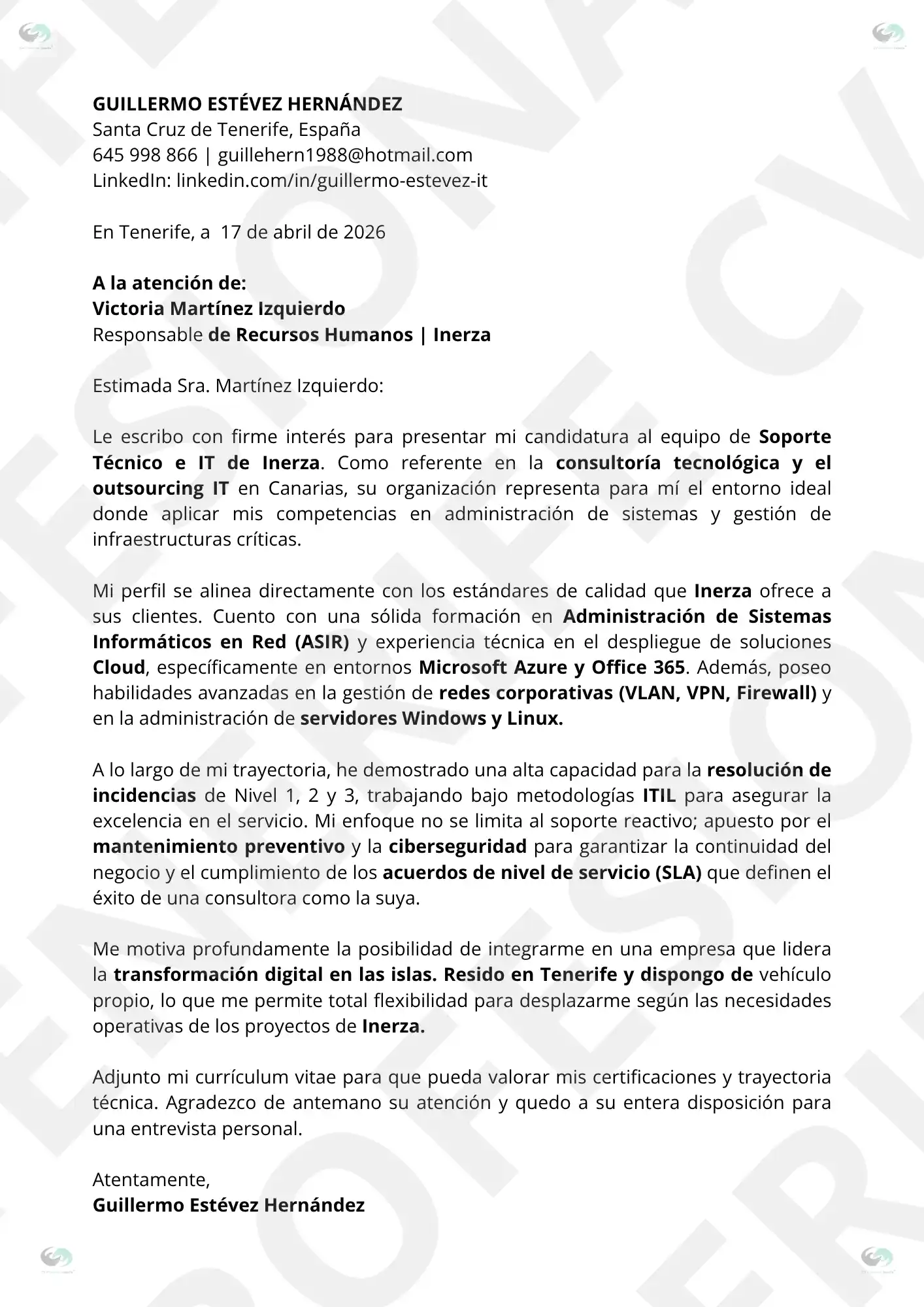 GUILLERMO ESTÉVEZ HERNÁNDEZ
Santa Cruz de Tenerife, España
645 998 866 | guillehern1988@hotmail.com
LinkedIn: linkedin.com/in/guillermo-estevez-it

En Tenerife, a 17 de abril de 2026

A la atención de:
Victoria Martínez Izquierdo
Responsable de Recursos Humanos | Inerza

Estimada Sra. Martínez Izquierdo:

Le escribo con firme interés para presentar mi candidatura al equipo de Soporte Técnico e IT de Inerza. Como referente en la consultoría tecnológica y el outsourcing IT en Canarias, su organización representa para mí el entorno ideal donde aplicar mis competencias en administración de sistemas y gestión de infraestructuras críticas.

Mi perfil se alinea directamente con los estándares de calidad que Inerza ofrece a sus clientes. Cuento con una sólida formación en Administración de Sistemas Informáticos en Red (ASIR) y experiencia técnica en el despliegue de soluciones Cloud, específicamente en entornos Microsoft Azure y Office 365. Además, poseo habilidades avanzadas en la gestión de redes corporativas (VLAN, VPN, Firewall) y en la administración de servidores Windows y Linux.

A lo largo de mi trayectoria, he demostrado una alta capacidad para la resolución de incidencias de Nivel 1, 2 y 3, trabajando bajo metodologías ITIL para asegurar la excelencia en el servicio. Mi enfoque no se limita al soporte reactivo; apuesto por el mantenimiento preventivo y la ciberseguridad para garantizar la continuidad del negocio y el cumplimiento de los acuerdos de nivel de servicio (SLA) que definen el éxito de una consultora como la suya.

Me motiva profundamente la posibilidad de integrarme en una empresa que lidera la transformación digital en las islas. Resido en Tenerife y dispongo de vehículo propio, lo que me permite total flexibilidad para desplazarme según las necesidades operativas de los proyectos de Inerza.

Adjunto mi currículum vitae para que pueda valorar mis certificaciones y trayectoria técnica. Agradezco de antemano su atención y quedo a su entera disposición para una entrevista personal.

Atentamente,
Guillermo Estévez Hernández